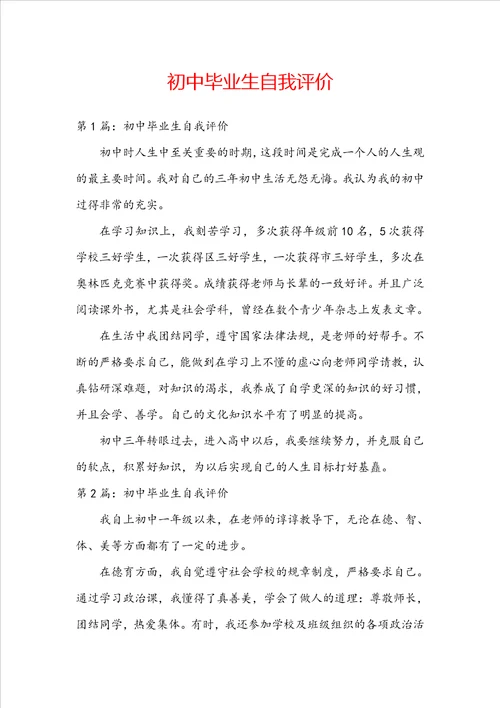 初中毕业生自我评价

第1篇：初中毕业生自我评价

初中时人生中至关重要的时期，这段时间是完成一个人的人生观的最主要时间。我对自己的三年初中生活无怨无悔。我认为我的初中过得非常的充实。

在学习知识上，我刻苦学习，多次获得年级前10名，5次获得学校三好学生，一次获得区三好学生，一次获得市三好学生，多次在奥林匹克竞赛中获得奖。成绩获得老师与长辈的一致好评。并且广泛阅读课外书，尤其是社会学科，曾经在数个青少年杂志上发表文章。

在生活中我团结同学，遵守国家法律法规，是老师的好帮手。不断的严格要求自己，能做到在学习上不懂的虚心向老师同学请教，认真钻研深难题，对知识的渴求，我养成了自学更深的知识的好习惯，并且会学、善学。自己的文化知识水平有了明显的提高。

初中三年转眼过去，进入高中以后，我要继续努力，并克服自己的软点，积累好知识，为以后实现自己的人生目标打好基矗。

第2篇：初中毕业生自我评价

我自上初中一年级以来，在老师的谆谆教导下，无论在德、智、体、美等方面都有了一定的进步。

在德育方面，我自觉遵守社会学校的规章制度，严格要求自己。通过学习政治课，我懂得了真善美，学会了做人的道理：尊敬师长，团结同学，热爱集体。有时，我还参加学校及班级组织的各项政治活